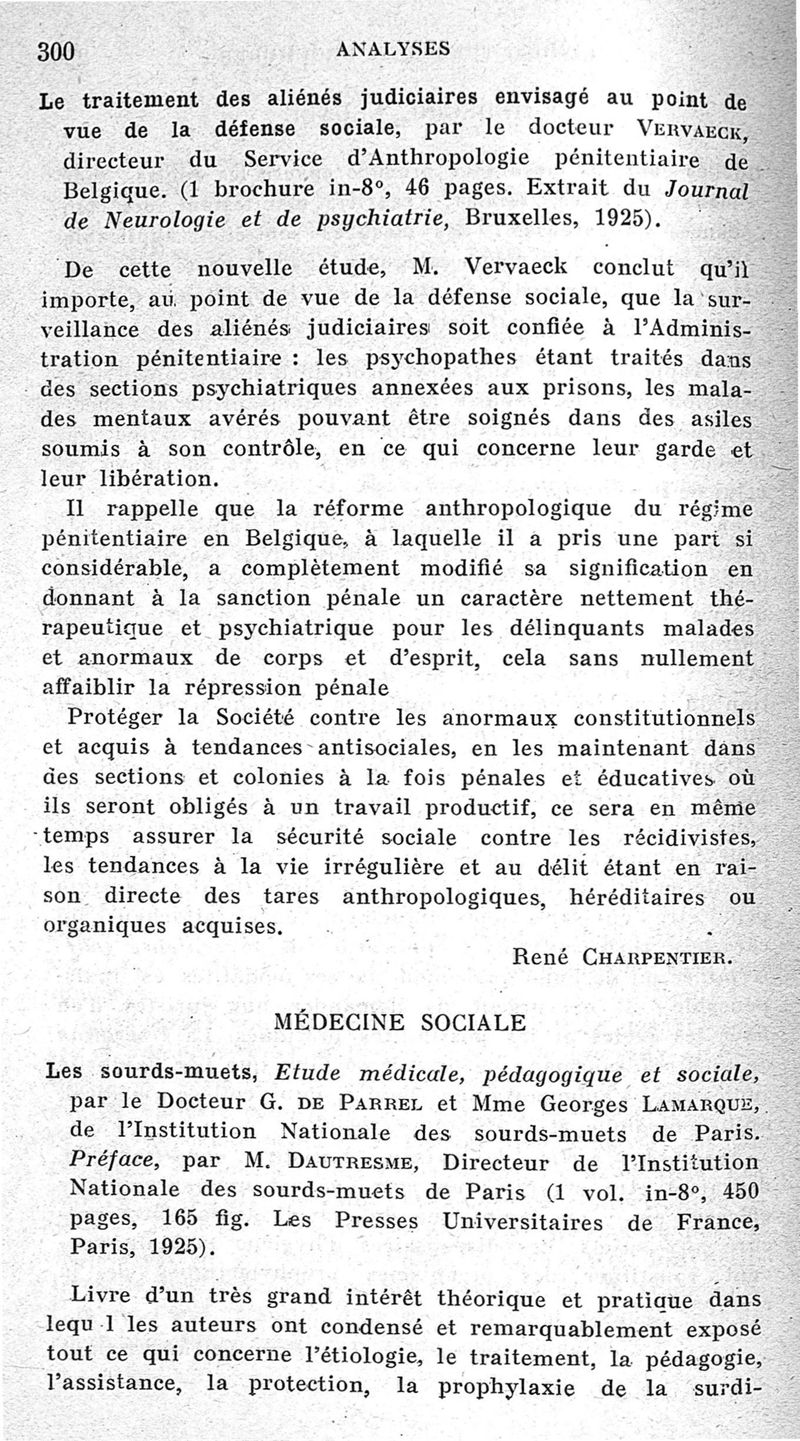 300 ANALYSES

Le traitement des aliénés judiciaires envisagé au point de vue de la défense sociale, par le docteur VERVAECK, directeur du Service d'Anthropologie pénitentiaire de Belgique. (1 brochure in-8°, 46 pages. Extrait du Journal de Neurologie et de psychiatrie, Bruxelles, 1925).

De cette nouvelle étude, M. Vervaeck conclut qu'il importe, au point de vue de la défense sociale, que la surveillance des aliénés judiciaires soit confiée à l'Administration pénitentiaire : les psychopathes étant traités dans des sections psychiatriques annexées aux prisons, les malades mentaux avérés pouvant être soignés dans des asiles soumis à son contrôle, en ce qui concerne leur garde et leur libération.

Il rappelle que la réforme anthropologique du régime pénitentiaire en Belgique, à laquelle il a pris une part si considérable, a complètement modifié sa signification en donnant à la sanction pénale un caractère nettement thérapeutique et psychiatrique pour les délinquants malades et anormaux de corps et d'esprit, cela sans nullement affaiblir la répression pénale

Protéger la Société contre les anormaux constitutionnels et acquis à tendances antisociales, en les maintenant dans des sections et colonies à la fois pénales et éducatives où ils seront obligés à un travail productif, ce sera en même temps assurer la sécurité sociale contre les récidivistes, les tendances à la vie irrégulière et au délit étant en raison directe des tares anthropologiques, héréditaires ou organiques acquises.

René CHARPENTIER.

MÉDECINE SOCIALE

Les sourds-muets, Etude médicale, pédagogique et sociale, par le Docteur G. DE PARREL et Mme Georges LAMARQUE, de l'Institution Nationale des sourds-muets de Paris. Préface, par M. DAUTRESME, Directeur de l'Institution Nationale des sourds-muets de Paris (1 vol. in-8°, 450 pages, 165 fig. Les Presses Universitaires de France, Paris, 1925).

Livre d'un très grand intérêt théorique et pratique dans lequ l les auteurs ont condensé et remarquablement exposé tout ce qui concerne l'étiologie, le traitement, la pédagogie, l'assistance, la protection, la prophylaxie de la surdi-